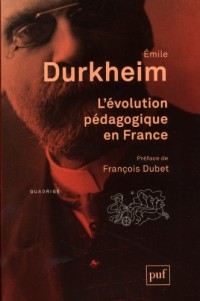 Émile
Durkheim

L'évolution pédagogique en France

Préface de
François Dubet

QUADRIGE

puf